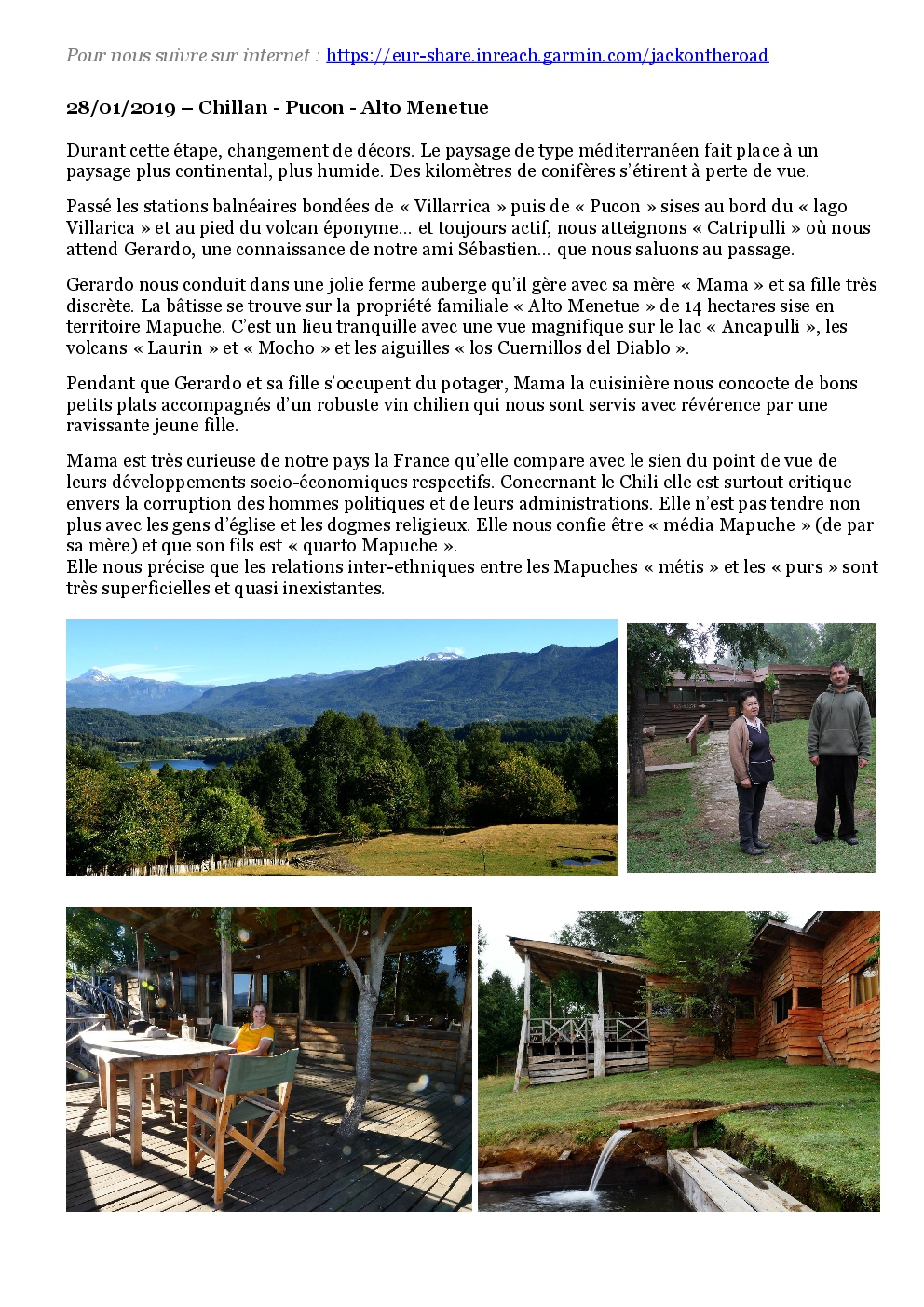 Pour nous suivre sur internet : https://eur-share.inreach.garmin.com/jackontheroad

28/01/2019 – Chillan - Pucon - Alto Menetue

Durant cette étape, changement de décors. Le paysage de type méditerranéen fait place à un paysage plus continental, plus humide. Des kilomètres de conifères s'étirent à perte de vue.

Passé les stations balnéaires bondées de « Villarrica » puis de « Pucon » sises au bord du « lago Villarica » et au pied du volcan éponyme... et toujours actif, nous atteignons « Catripulli » où nous attend Gerardo, une connaissance de notre ami Sébastien... que nous saluons au passage.

Gerardo nous conduit dans une jolie ferme auberge qu'il gère avec sa mère « Mama » et sa fille très discrète. La bâtisse se trouve sur la propriété familiale « Alto Menetue » de 14 hectares sise en territoire Mapuche. C'est un lieu tranquille avec une vue magnifique sur le lac « Ancapulli », les volcans « Laurin » et « Mocho » et les aiguilles « los Cuernillos del Diablo ».

Pendant que Gerardo et sa fille s'occupent du potager, Mama la cuisinière nous concocte de bons petits plats accompagnés d'un robuste vin chilien qui nous sont servis avec révérence par une ravissante jeune fille.

Mama est très curieuse de notre pays la France qu'elle compare avec le sien du point de vue de leurs développements socio-économiques respectifs. Concernant le Chili elle est surtout critique envers la corruption des hommes politiques et de leurs administrations. Elle n'est pas tendre non plus avec les gens d'église et les dogmes religieux. Elle nous confie être « média Mapuche » (de par sa mère) et que son fils est « quarto Mapuche ».
Elle nous précise que les relations inter-ethniques entre les Mapuches « métis » et les « purs » sont très superficielles et quasi inexistantes.